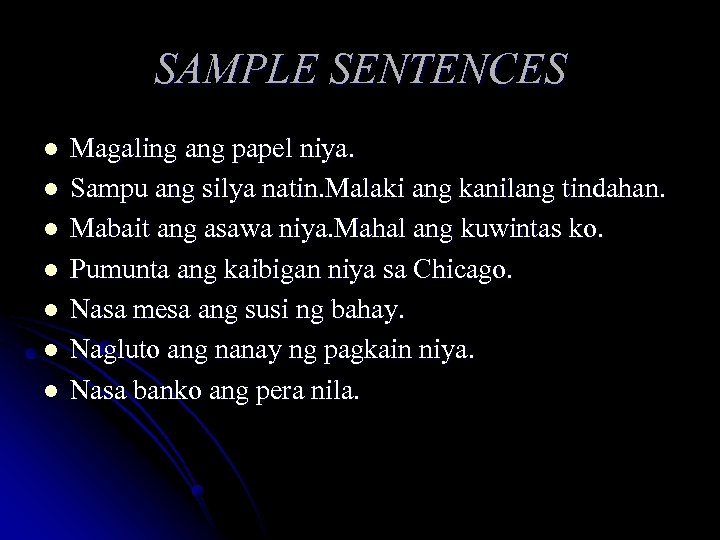 SAMPLE SENTENCES

- Magaling ang papel niya.
- Sampu ang silya natin.Malaki ang kanilang tindahan.
- Mabait ang asawa niya.Mahal ang kuwintas ko.
- Pumunta ang kaibigan niya sa Chicago.
- Nasa mesa ang susi ng bahay.
- Nagluto ang nanay ng pagkain niya.
- Nasa banko ang pera nila.